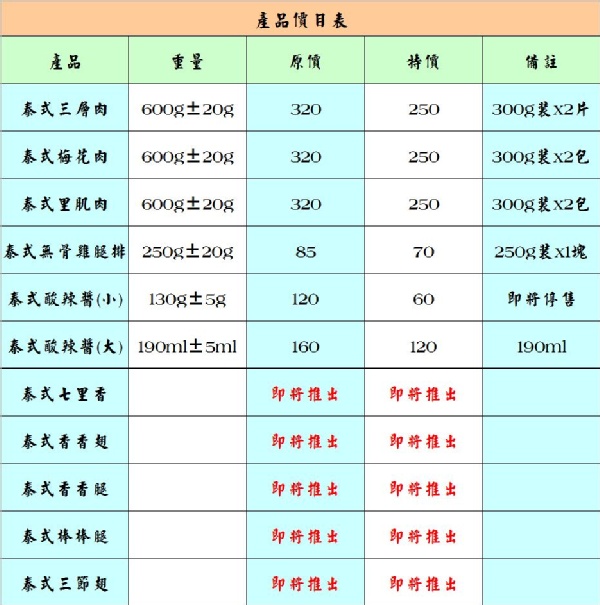 產品價目表

| 產品 | 重量 | 原價 | 特價 | 備註 |
|---|---|---|---|---|
| 泰式三層肉 | 600g±20g | 320 | 250 | 300g裝X2片 |
| 泰式梅花肉 | 600g±20g | 320 | 250 | 300g裝X2包 |
| 泰式里肌肉 | 600g±20g | 320 | 250 | 300g裝X2包 |
| 泰式無骨雞腿排 | 250g±20g | 85 | 70 | 250g裝X1塊 |
| 泰式酸辣醬(小) | 130g±5g | 120 | 60 | 即將停售 |
| 泰式酸辣醬(大) | 190ml±5ml | 160 | 120 | 190ml |
| 泰式七里香 | | 即將推出 | 即將推出 | |
| 泰式香香翅 | | 即將推出 | 即將推出 | |
| 泰式香香腿 | | 即將推出 | 即將推出 | |
| 泰式棒棒腿 | | 即將推出 | 即將推出 | |
| 泰式三節翅 | | 即將推出 | 即將推出 | |